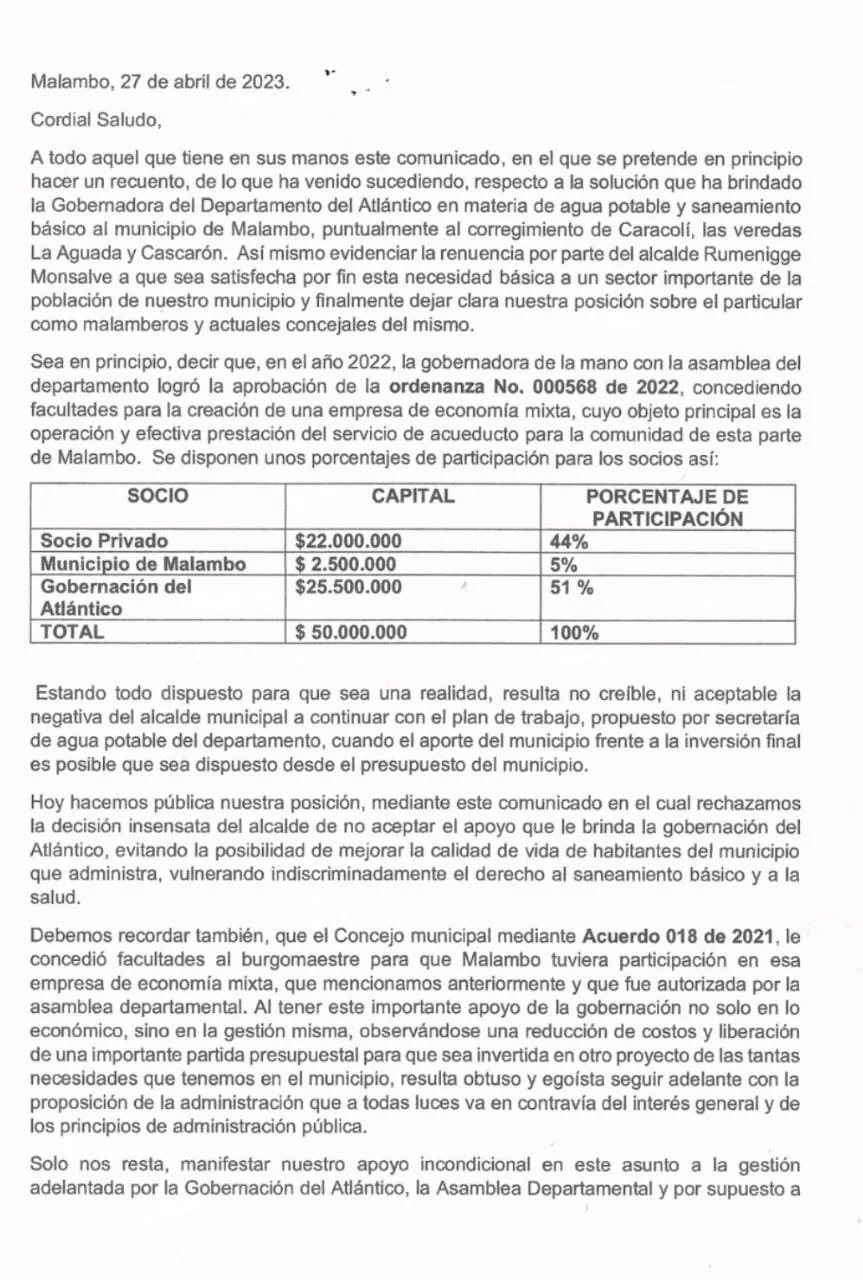 Malambo, 27 de abril de 2023.

Cordial Saludo,

A todo aquel que tiene en sus manos este comunicado, en el que se pretende en principio hacer un recuento, de lo que ha venido sucediendo, respecto a la solución que ha brindado la Gobernadora del Departamento del Atlántico en materia de agua potable y saneamiento básico al municipio de Malambo, puntualmente al corregimiento de Caracolí, las veredas La Aguada y Cascarón. Así mismo evidenciar la renuencia por parte del alcalde Rumenigge Monsalve a que sea satisfecha por fin esta necesidad básica a un sector importante de la población de nuestro municipio y finalmente dejar clara nuestra posición sobre el particular como malamberos y actuales concejales del mismo.

Sea en principio, decir que, en el año 2022, la gobernadora de la mano con la asamblea del departamento logró la aprobación de la ordenanza No. 000568 de 2022, concediendo facultades para la creación de una empresa de economía mixta, cuyo objeto principal es la operación y efectiva prestación del servicio de acueducto para la comunidad de esta parte de Malambo. Se disponen unos porcentajes de participación para los socios así:

| SOCIO | CAPITAL | PORCENTAJE DE PARTICIPACIÓN |
|---|---|---|
| Socio Privado | $22.000.000 | 44% |
| Municipio de Malambo | $ 2.500.000 | 5% |
| Gobernación del Atlántico | $25.500.000 | 51 % |
| TOTAL | $ 50.000.000 | 100% |

Estando todo dispuesto para que sea una realidad, resulta no creíble, ni aceptable la negativa del alcalde municipal a continuar con el plan de trabajo, propuesto por secretaría de agua potable del departamento, cuando el aporte del municipio frente a la inversión final es posible que sea dispuesto desde el presupuesto del municipio.

Hoy hacemos pública nuestra posición, mediante este comunicado en el cual rechazamos la decisión insensata del alcalde de no aceptar el apoyo que le brinda la gobernación del Atlántico, evitando la posibilidad de mejorar la calidad de vida de habitantes del municipio que administra, vulnerando indiscriminadamente el derecho al saneamiento básico y a la salud.

Debemos recordar también, que el Concejo municipal mediante Acuerdo 018 de 2021, le concedió facultades al burgomaestre para que Malambo tuviera participación en esa empresa de economía mixta, que mencionamos anteriormente y que fue autorizada por la asamblea departamental. Al tener este importante apoyo de la gobernación no solo en lo económico, sino en la gestión misma, observándose una reducción de costos y liberación de una importante partida presupuestal para que sea invertida en otro proyecto de las tantas necesidades que tenemos en el municipio, resulta obtuso y egoísta seguir adelante con la proposición de la administración que a todas luces va en contravía del interés general y de los principios de administración pública.

Solo nos resta, manifestar nuestro apoyo incondicional en este asunto a la gestión adelantada por la Gobernación del Atlántico, la Asamblea Departamental y por supuesto a